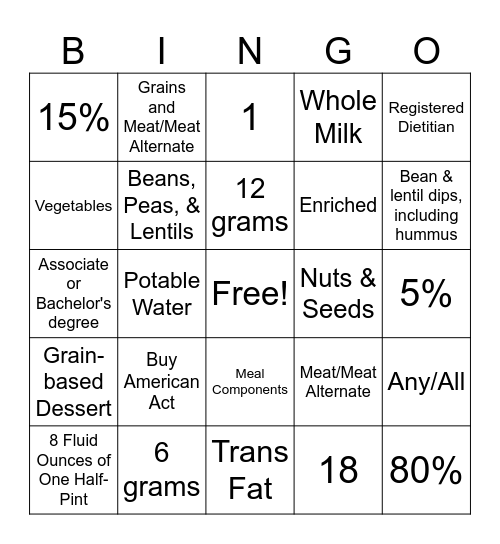 | B | I | N | G | O |
|---|---|---|---|---|
| 15% | Grains and Meat/Meat Alternate | 1 | Whole Milk | Registered Dietitian |
| Vegetables | Beans, Peas, & Lentils | 12 grams | Enriched | Bean & lentil dips, including hummus |
| Associate or Bachelor's degree | Potable Water | Free! | Nuts & Seeds | 5% |
| Grain-based Dessert | Buy American Act | Meal Components | Meat/Meat Alternate | Any/All |
| 8 Fluid Ounces of One Half-Pint | 6 grams | Trans Fat | 18 | 80% |